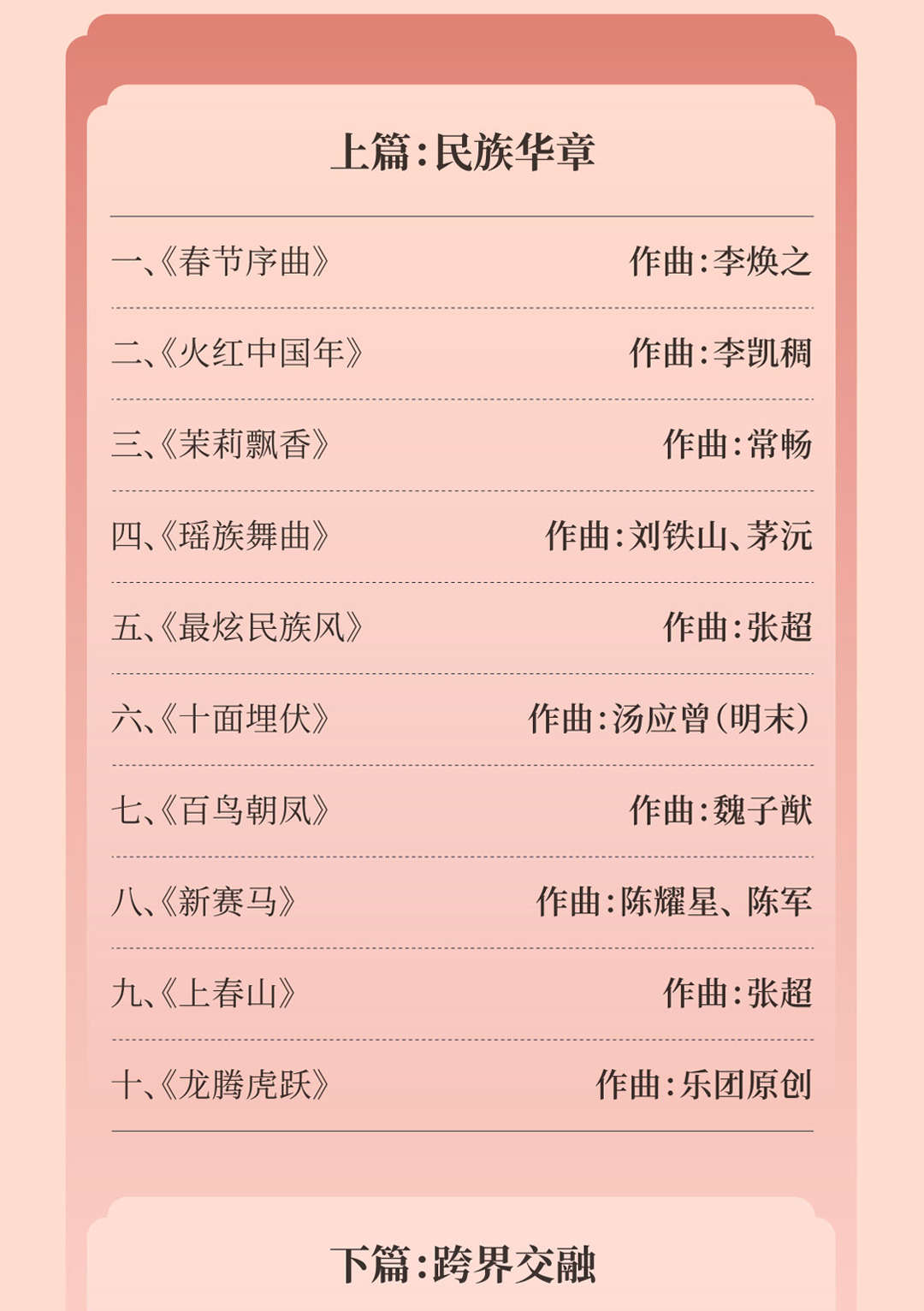 上篇:民族华章

一、《春节序曲》 作曲:李焕之

二、《火红中国年》 作曲:李凯稠

三、《茉莉飘香》 作曲:常畅

四、《瑶族舞曲》 作曲:刘铁山、茅沅

五、《最炫民族风》 作曲:张超

六、《十面埋伏》 作曲:汤应曾(明末)

七、《百鸟朝凤》 作曲:魏子猷

八、《新赛马》 作曲:陈耀星、陈军

九、《上春山》 作曲:张超

十、《龙腾虎跃》 作曲:乐团原创

下篇:跨界交融